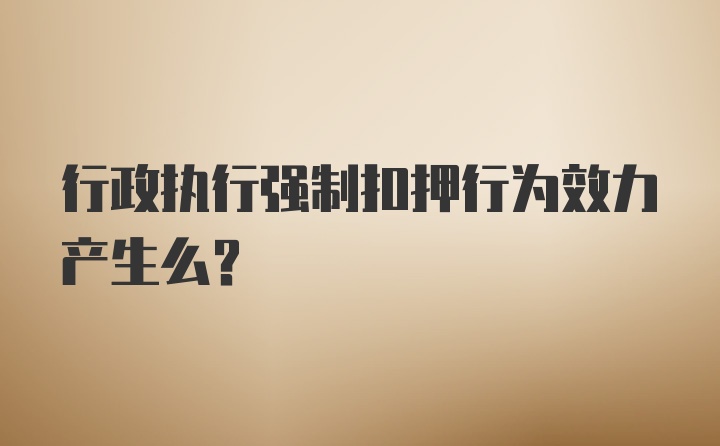 行政执行强制扣押行为效力产生么？